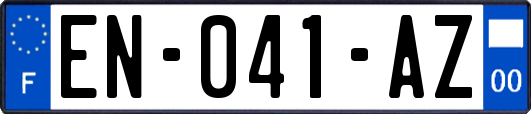 F
EN-041-AZ
00